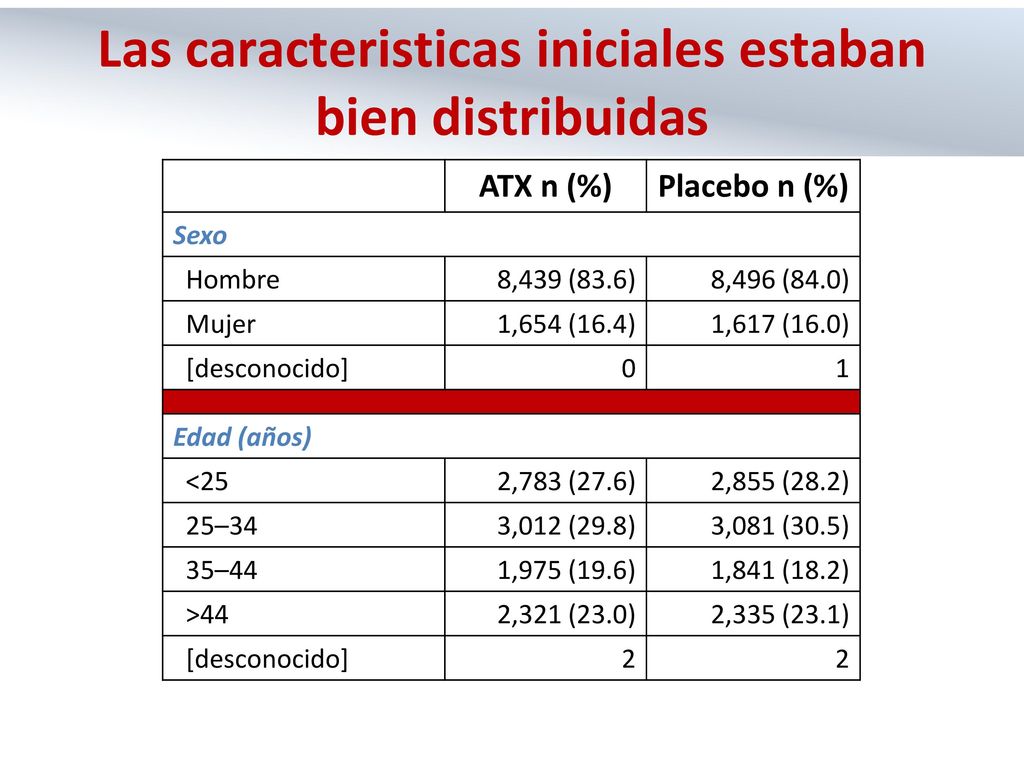 Las caracteristicas iniciales estaban bien distribuidas

| | ATX n (%) | Placebo n (%) |
|---|---|---|
| Sexo | | |
| Hombre | 8,439 (83.6) | 8,496 (84.0) |
| Mujer | 1,654 (16.4) | 1,617 (16.0) |
| [desconocido] | 0 | 1 |
| | | |
| Edad (años) | | |
| <25 | 2,783 (27.6) | 2,855 (28.2) |
| 25–34 | 3,012 (29.8) | 3,081 (30.5) |
| 35–44 | 1,975 (19.6) | 1,841 (18.2) |
| >44 | 2,321 (23.0) | 2,335 (23.1) |
| [desconocido] | 2 | 2 |